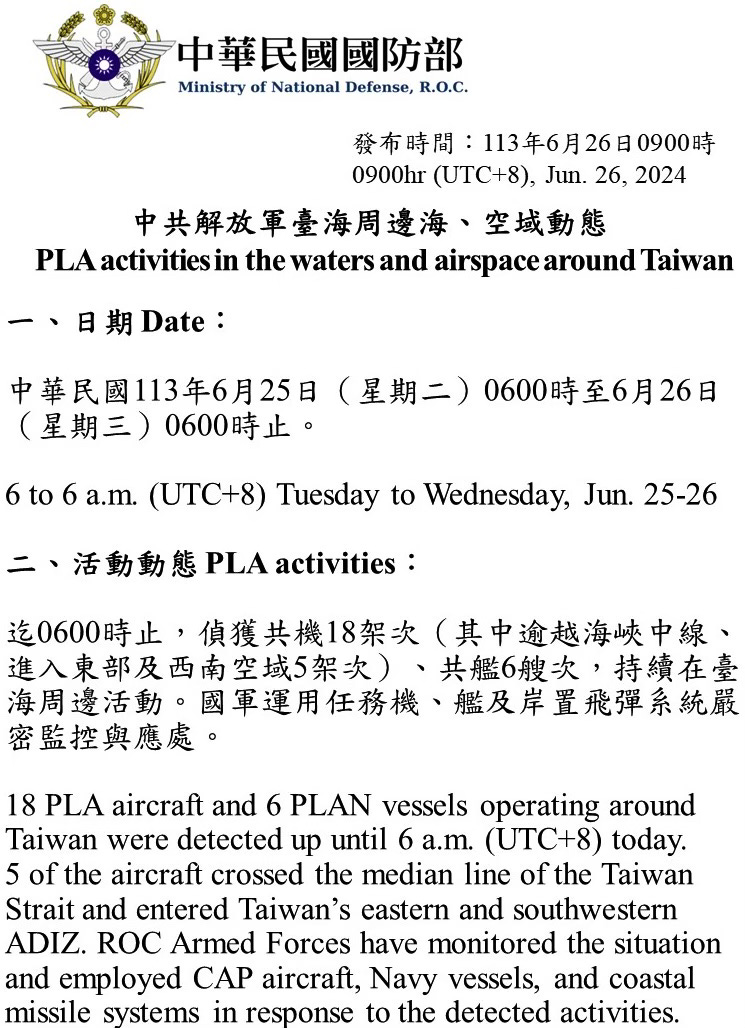 中華民國國防部
Ministry of National Defense, R.O.C.

發布時間：113年6月26日0900時
0900hr (UTC+8), Jun. 26, 2024

中共解放軍臺海周邊海、空域動態
PLA activities in the waters and airspace around Taiwan

一、日期 Date：

中華民國113年6月25日（星期二）0600時至6月26日（星期三）0600時止。

6 to 6 a.m. (UTC+8) Tuesday to Wednesday, Jun. 25-26

二、活動動態 PLA activities：

迄0600時止，偵獲共機18架次（其中逾越海峽中線、進入東部及西南空域5架次）、共艦6艘次，持續在臺海周邊活動。國軍運用任務機、艦及岸置飛彈系統嚴密監控與應處。

18 PLA aircraft and 6 PLAN vessels operating around Taiwan were detected up until 6 a.m. (UTC+8) today. 5 of the aircraft crossed the median line of the Taiwan Strait and entered Taiwan's eastern and southwestern ADIZ. ROC Armed Forces have monitored the situation and employed CAP aircraft, Navy vessels, and coastal missile systems in response to the detected activities.